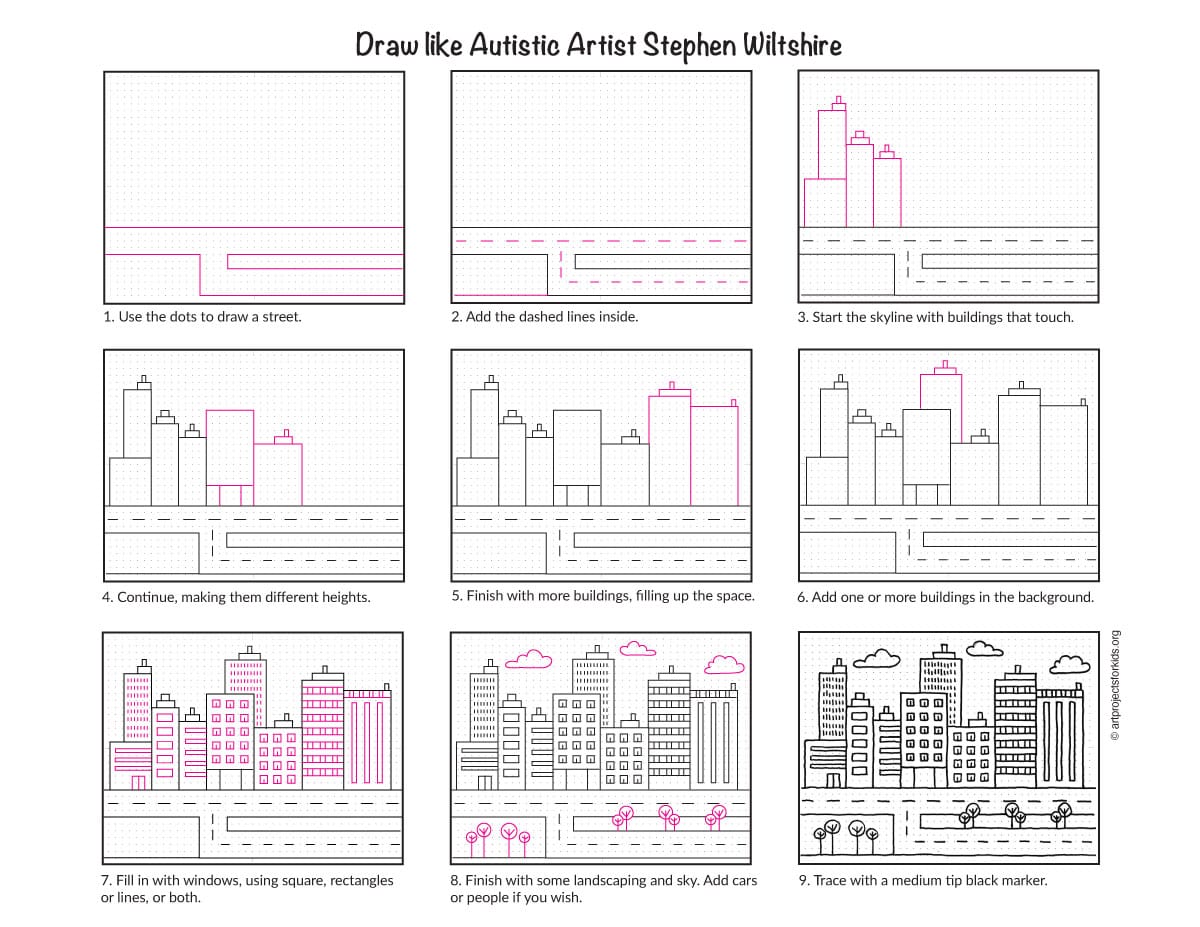 Draw like Autistic Artist Stephen Wiltshire

1. Use the dots to draw a street.

2. Add the dashed lines inside.

3. Start the skyline with buildings that touch.

4. Continue, making them different heights.

5. Finish with more buildings, filling up the space.

6. Add one or more buildings in the background.

7. Fill in with windows, using square, rectangles or lines, or both.

8. Finish with some landscaping and sky. Add cars or people if you wish.

9. Trace with a medium tip black marker.

© artprojectsforkids.org